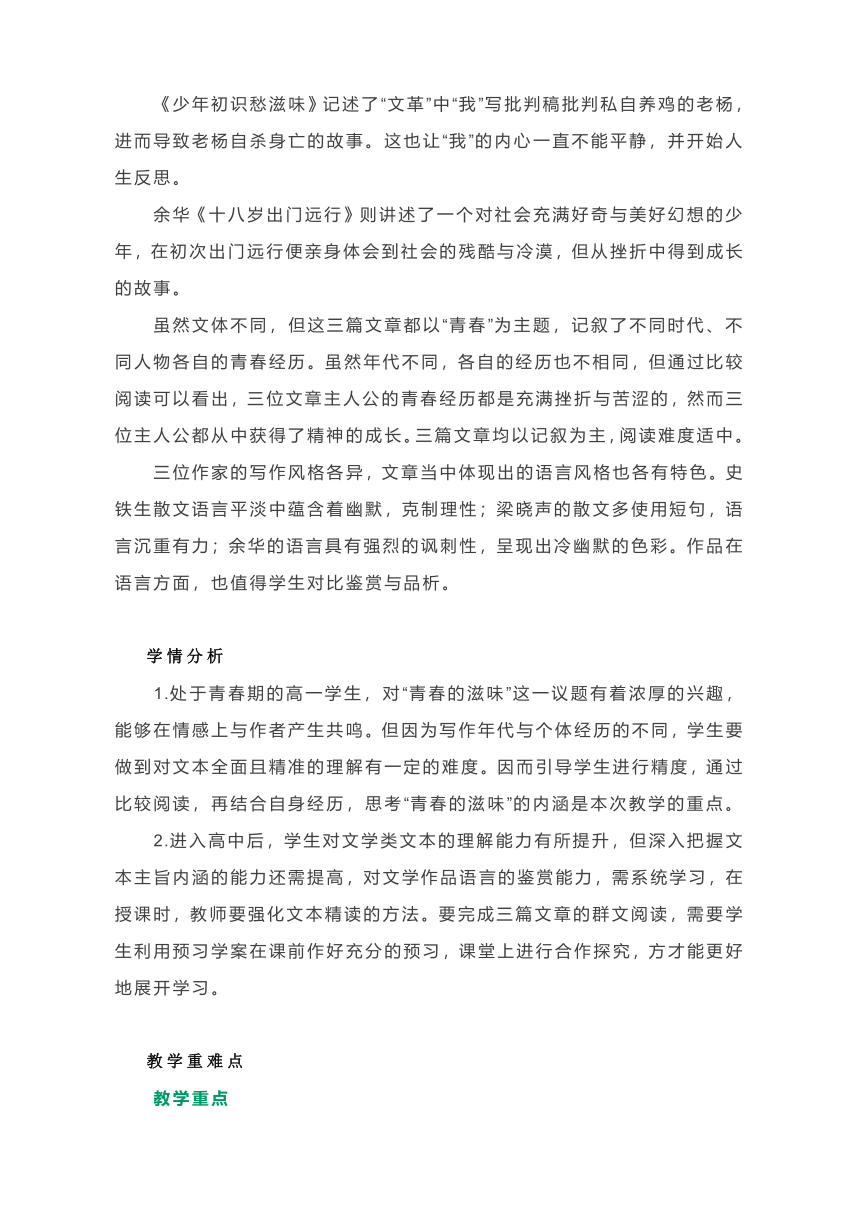 《少年初识愁滋味》记述了“文革”中“我”写批判稿批判私自养鸡的老杨，进而导致老杨自杀身亡的故事。这也让“我”的内心一直不能平静，并开始人生反思。

余华《十八岁出门远行》则讲述了一个对社会充满好奇与美好幻想的少年，在初次出门远行便亲身体会到社会的残酷与冷漠，但从挫折中得到成长的故事。

虽然文体不同，但这三篇文章都以“青春”为主题，记叙了不同时代、不同人物各自的青春经历。虽然年代不同，各自的经历也不相同，但通过比较阅读可以看出，三位文章主人公的青春经历都是充满挫折与苦涩的，然而三位主人公都从中获得了精神的成长。三篇文章均以记叙为主，阅读难度适中。

三位作家的写作风格各异，文章当中体现出的语言风格也各有特色。史铁生散文语言平淡中蕴含着幽默，克制理性；梁晓声的散文多使用短句，语言沉重有力；余华的语言具有强烈的讽刺性，呈现出冷幽默的色彩。作品在语言方面，也值得学生对比鉴赏与品析。

学情分析

1.处于青春期的高一学生，对“青春的滋味”这一议题有着浓厚的兴趣，能够在情感上与作者产生共鸣。但因为写作年代与个体经历的不同，学生要做到对文本全面且精准的理解有一定的难度。因而引导学生进行精度，通过比较阅读，再结合自身经历，思考“青春的滋味”的内涵是本次教学的重点。

2.进入高中后，学生对文学类文本的理解能力有所提升，但深入把握文本主旨内涵的能力还需提高，对文学作品语言的鉴赏能力，需系统学习，在授课时，教师要强化文本精读的方法。要完成三篇文章的群文阅读，需要学生利用预习学案在课前作好充分的预习，课堂上进行合作探究，方才能更好地展开学习。

教学重难点

教学重点